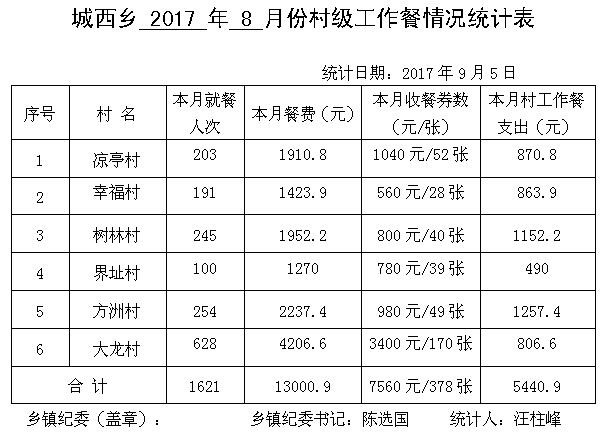 城西乡2017年8月份村级工作餐情况统计表

统计日期：2017年9月5日

| 序号 | 村 名 | 本月就餐人次 | 本月餐费（元） | 本月收餐券数（元/张） | 本月村工作餐支出（元） |
|---|---|---|---|---|---|
| 1 | 凉亭村 | 203 | 1910.8 | 1040元/52张 | 870.8 |
| 2 | 幸福村 | 191 | 1423.9 | 560元/28张 | 863.9 |
| 3 | 树林村 | 245 | 1952.2 | 800元/40张 | 1152.2 |
| 4 | 界址村 | 100 | 1270 | 780元/39张 | 490 |
| 5 | 方洲村 | 254 | 2237.4 | 980元/49张 | 1257.4 |
| 6 | 大龙村 | 628 | 4206.6 | 3400元/170张 | 806.6 |
| 合 计 | | 1621 | 13000.9 | 7560元/378张 | 5440.9 |

乡镇纪委（盖章）： 乡镇纪委书记：陈选国 统计人：汪柱峰